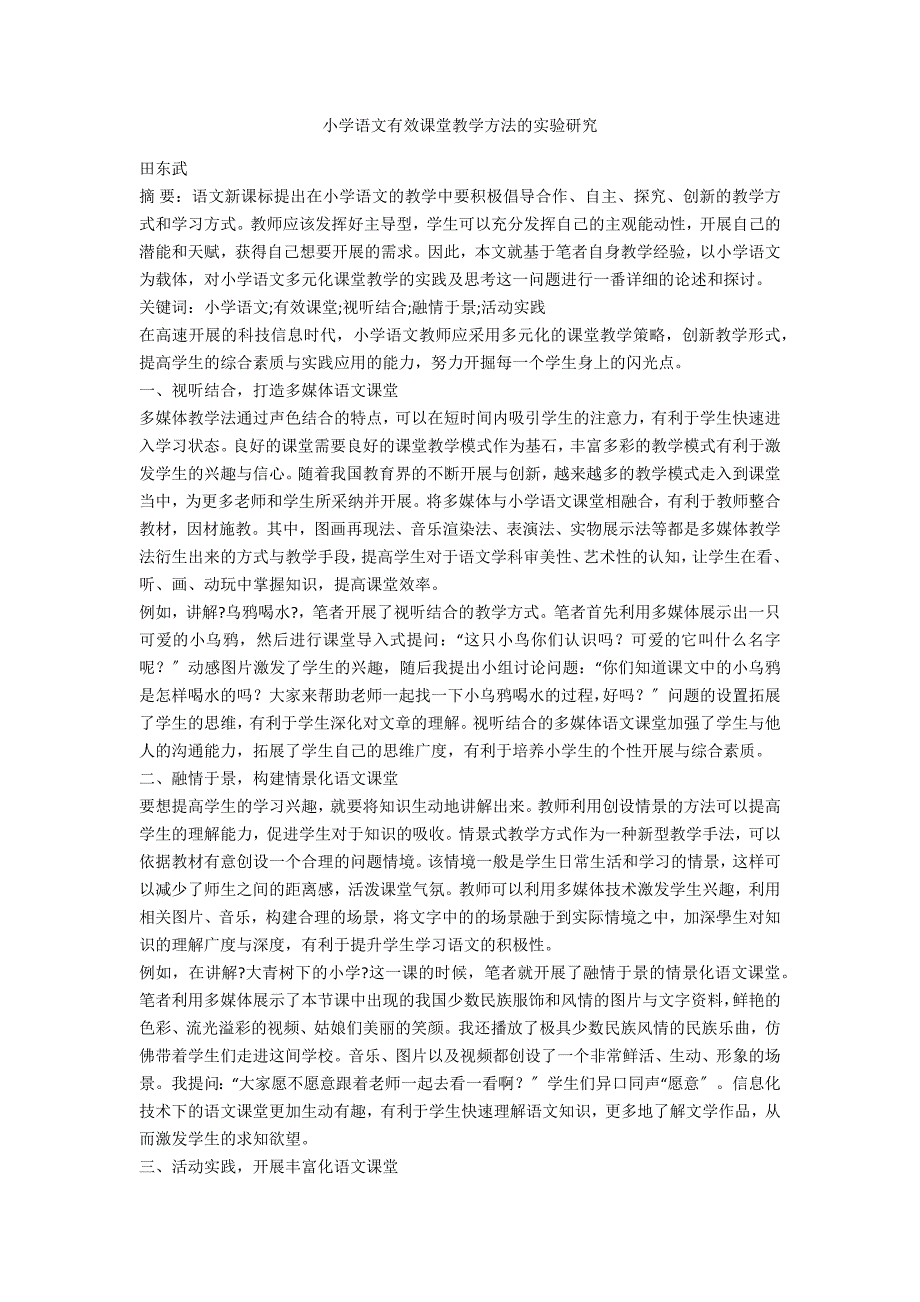 小学语文有效课堂教学方法的实验研究

田东武

摘 要：语文新课标提出在小学语文的教学中要积极倡导合作、自主、探究、创新的教学方式和学习方式。教师应该发挥好主导型，学生可以充分发挥自己的主观能动性，开展自己的潜能和天赋，获得自己想要开展的需求。因此，本文就基于笔者自身教学经验，以小学语文为载体，对小学语文多元化课堂教学的实践及思考这一问题进行一番详细的论述和探讨。

关键词：小学语文;有效课堂;视听结合;融情于景;活动实践

在高速开展的科技信息时代，小学语文教师应采用多元化的课堂教学策略，创新教学形式，提高学生的综合素质与实践应用的能力，努力开掘每一个学生身上的闪光点。

一、视听结合，打造多媒体语文课堂

多媒体教学法通过声色结合的特点，可以在短时间内吸引学生的注意力，有利于学生快速进入学习状态。良好的课堂需要良好的课堂教学模式作为基石，丰富多彩的教学模式有利于激发学生的兴趣与信心。随着我国教育界的不断开展与创新，越来越多的教学模式走入到课堂当中，为更多老师和学生所采纳并开展。将多媒体与小学语文课堂相融合，有利于教师整合教材，因材施教。其中，图画再现法、音乐渲染法、表演法、实物展示法等都是多媒体教学法衍生出来的方式与教学手段，提高学生对于语文学科审美性、艺术性的认知，让学生在看、听、画、动玩中掌握知识，提高课堂效率。

例如，讲解?乌鸦喝水?，笔者开展了视听结合的教学方式。笔者首先利用多媒体展示出一只可爱的小乌鸦，然后进行课堂导入式提问：“这只小鸟你们认识吗？可爱的它叫什么名字呢？〞动感图片激发了学生的兴趣，随后我提出小组讨论问题：“你们知道课文中的小乌鸦是怎样喝水的吗？大家来帮助老师一起找一下小乌鸦喝水的过程，好吗？〞问题的设置拓展了学生的思维，有利于学生深化对文章的理解。视听结合的多媒体语文课堂加强了学生与他人的沟通能力，拓展了学生自己的思维广度，有利于培养小学生的个性开展与综合素质。

二、融情于景，构建情景化语文课堂

要想提高学生的学习兴趣，就要将知识生动地讲解出来。教师利用创设情景的方法可以提高学生的理解能力，促进学生对于知识的吸收。情景式教学方式作为一种新型教学手法，可以依据教材有意创设一个合理的问题情境。该情境一般是学生日常生活和学习的情景，这样可以减少了师生之间的距离感，活泼课堂气氛。教师可以利用多媒体技术激发学生兴趣，利用相关图片、音乐，构建合理的场景，将文字中的场景融于到实际情境之中，加深學生对知识的理解广度与深度，有利于提升学生学习语文的积极性。

例如，在讲解?大青树下的小学?这一课的时候，笔者就开展了融情于景的情景化语文课堂。笔者利用多媒体展示了本节课中出现的我国少数民族服饰和风情的图片与文字资料，鲜艳的色彩、流光溢彩的视频、姑娘们美丽的笑颜。我还播放了极具少数民族风情的民族乐曲，仿佛带着学生们走进这间学校。音乐、图片以及视频都创设了一个非常鲜活、生动、形象的场景。我提问：“大家愿不愿意跟着老师一起去看一看啊？〞学生们异口同声“愿意〞。信息化技术下的语文课堂更加生动有趣，有利于学生快速理解语文知识，更多地了解文学作品，从而激发学生的求知欲望。

三、活动实践，开展丰富化语文课堂